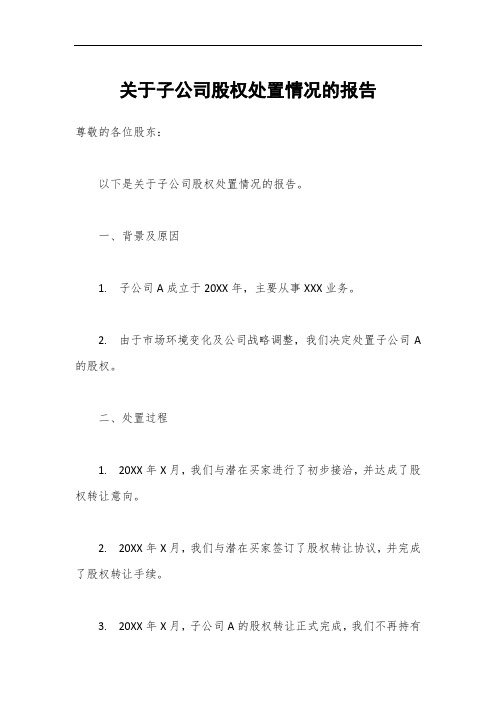 关于子公司股权处置情况的报告

尊敬的各位股东：

以下是关于子公司股权处置情况的报告。

一、背景及原因

1. 子公司 A 成立于 20XX 年，主要从事 XXX 业务。

2. 由于市场环境变化及公司战略调整，我们决定处置子公司 A 的股权。

二、处置过程

1. 20XX 年 X 月，我们与潜在买家进行了初步接洽，并达成了股权转让意向。

2. 20XX 年 X 月，我们与潜在买家签订了股权转让协议，并完成了股权转让手续。

3. 20XX 年 X 月，子公司 A 的股权转让正式完成，我们不再持有